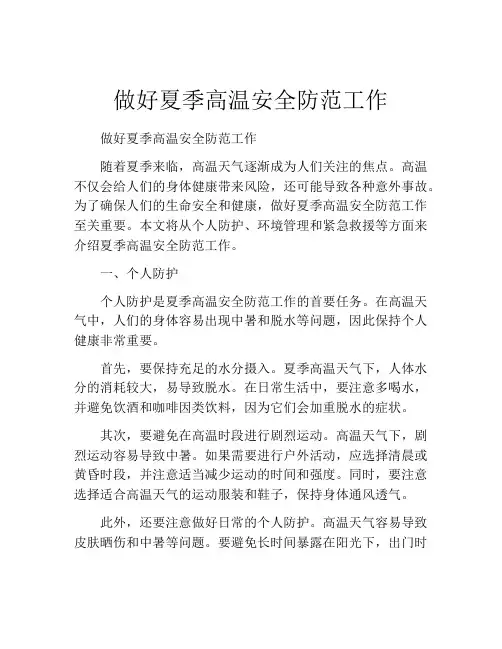 做好夏季高温安全防范工作

做好夏季高温安全防范工作

随着夏季来临，高温天气逐渐成为人们关注的焦点。高温不仅会给人们的身体健康带来风险，还可能导致各种意外事故。为了确保人们的生命安全和健康，做好夏季高温安全防范工作至关重要。本文将从个人防护、环境管理和紧急救援等方面来介绍夏季高温安全防范工作。

一、个人防护

个人防护是夏季高温安全防范工作的首要任务。在高温天气中，人们的身体容易出现中暑和脱水等问题，因此保持个人健康非常重要。

首先，要保持充足的水分摄入。夏季高温天气下，人体水分的消耗较大，易导致脱水。在日常生活中，要注意多喝水，并避免饮酒和咖啡因类饮料，因为它们会加重脱水的症状。

其次，要避免在高温时段进行剧烈运动。高温天气下，剧烈运动容易导致中暑。如果需要进行户外活动，应选择清晨或黄昏时段，并注意适当减少运动的时间和强度。同时，要注意选择适合高温天气的运动服装和鞋子，保持身体通风透气。

此外，还要注意做好日常的个人防护。高温天气容易导致皮肤晒伤和中暑等问题。要避免长时间暴露在阳光下，出门时